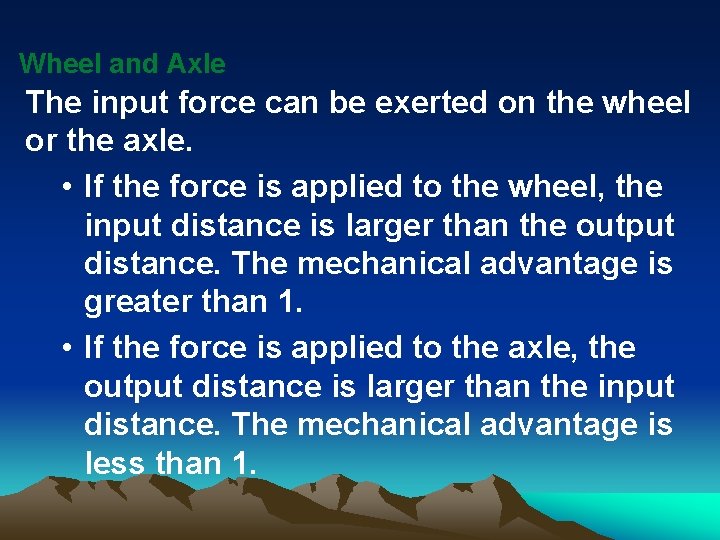 Wheel and Axle

The input force can be exerted on the wheel or the axle.

• If the force is applied to the wheel, the input distance is larger than the output distance. The mechanical advantage is greater than 1.

• If the force is applied to the axle, the output distance is larger than the input distance. The mechanical advantage is less than 1.